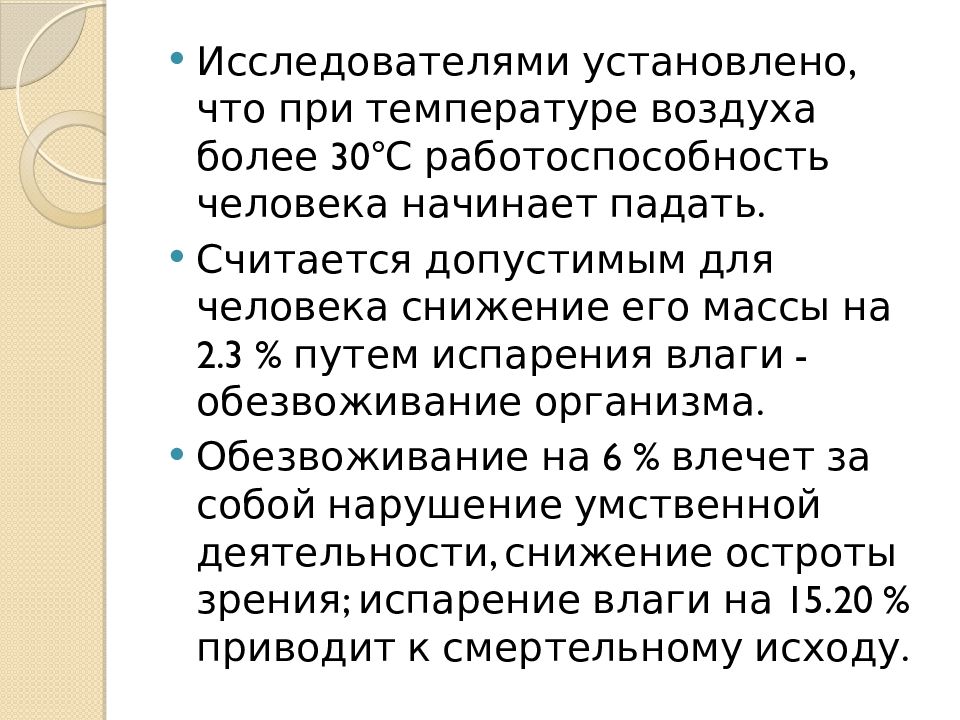 • Исследователями установлено, что при температуре воздуха более 30°С работоспособность человека начинает падать.

• Считается допустимым для человека снижение его массы на 2.3 % путем испарения влаги - обезвоживание организма.

• Обезвоживание на 6 % влечет за собой нарушение умственной деятельности, снижение остроты зрения; испарение влаги на 15.20 % приводит к смертельному исходу.